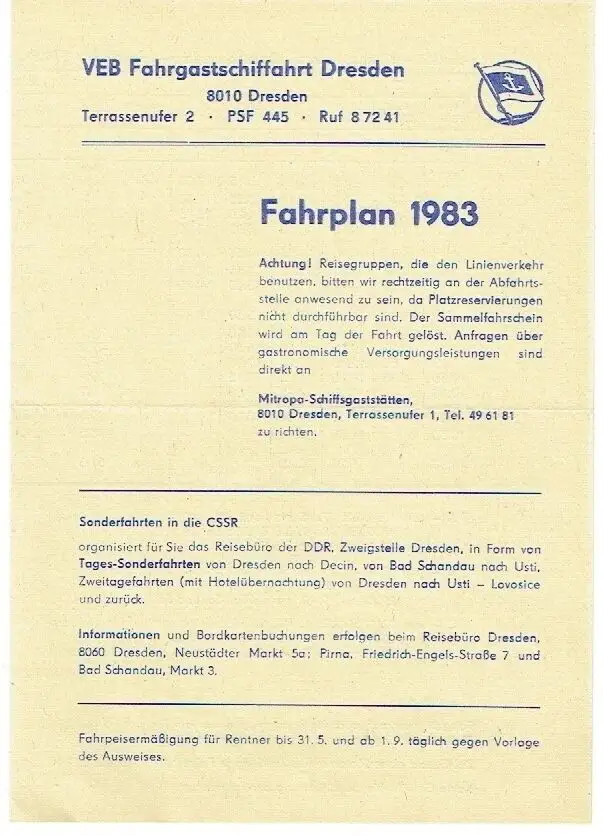 VEB Fahrgastschiffahrt Dresden
8010 Dresden
Terrassenufer 2 · PSF 445 · Ruf 8 72 41

Fahrplan 1983

Achtung! Reisegruppen, die den Linienverkehr benutzen, bitten wir rechtzeitig an der Abfahrtsstelle anwesend zu sein, da Platzreservierungen nicht durchführbar sind. Der Sammelfahrschein wird am Tag der Fahrt gelöst. Anfragen über gastronomische Versorgungsleistungen sind direkt an

Mitropa-Schiffsgaststätten,
8010 Dresden, Terrassenufer 1, Tel. 49 61 81
zu richten.

Sonderfahrten in die CSSR

organisiert für Sie das Reisebüro der DDR, Zweigstelle Dresden, in Form von Tages-Sonderfahrten von Dresden nach Decin, von Bad Schandau nach Usti, Zweitagefahrten (mit Hotelübernachtung) von Dresden nach Usti – Lovosice und zurück.

Informationen und Bordkartenbuchungen erfolgen beim Reisebüro Dresden, 8060 Dresden, Neustädter Markt 5a; Pirna, Friedrich-Engels-Straße 7 und Bad Schandau, Markt 3.

Fahrpeisermäßigung für Rentner bis 31. 5. und ab 1. 9. täglich gegen Vorlage des Ausweises.